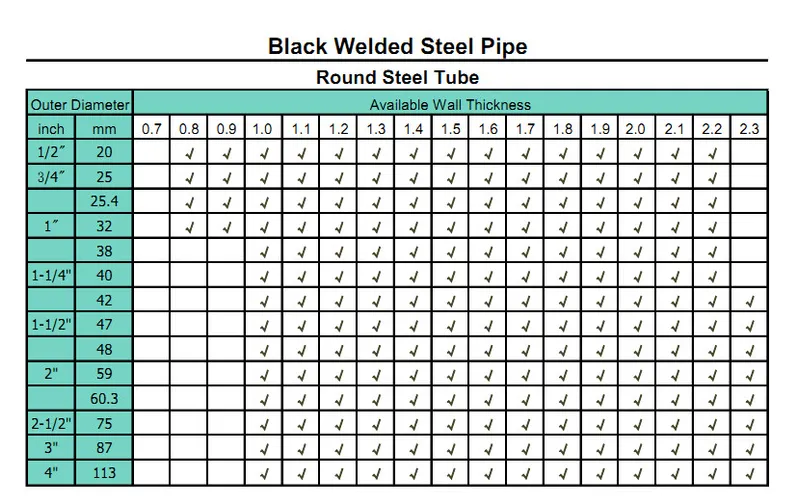 Black Welded Steel Pipe

Round Steel Tube

| Outer Diameter | | Available Wall Thickness | | | | | | | | | | | | | | | | |
|---|---|---|---|---|---|---|---|---|---|---|---|---|---|---|---|---|---|---|
| inch | mm | 0.7 | 0.8 | 0.9 | 1.0 | 1.1 | 1.2 | 1.3 | 1.4 | 1.5 | 1.6 | 1.7 | 1.8 | 1.9 | 2.0 | 2.1 | 2.2 | 2.3 |
| 1/2″ | 20 | | √ | √ | √ | √ | √ | √ | √ | √ | √ | √ | √ | √ | √ | √ | √ | |
| 3/4″ | 25 | | √ | √ | √ | √ | √ | √ | √ | √ | √ | √ | √ | √ | √ | √ | √ | |
| | 25.4 | | √ | √ | √ | √ | √ | √ | √ | √ | √ | √ | √ | √ | √ | √ | √ | |
| 1″ | 32 | | √ | √ | √ | √ | √ | √ | √ | √ | √ | √ | √ | √ | √ | √ | √ | |
| | 38 | | | | √ | √ | √ | √ | √ | √ | √ | √ | √ | √ | √ | √ | √ | |
| 1-1/4" | 40 | | | | √ | √ | √ | √ | √ | √ | √ | √ | √ | √ | √ | √ | √ | |
| | 42 | | | | √ | √ | √ | √ | √ | √ | √ | √ | √ | √ | √ | √ | √ | √ |
| 1-1/2" | 47 | | | | √ | √ | √ | √ | √ | √ | √ | √ | √ | √ | √ | √ | √ | √ |
| | 48 | | | | √ | √ | √ | √ | √ | √ | √ | √ | √ | √ | √ | √ | √ | √ |
| 2" | 59 | | | | √ | √ | √ | √ | √ | √ | √ | √ | √ | √ | √ | √ | √ | √ |
| | 60.3 | | | | √ | √ | √ | √ | √ | √ | √ | √ | √ | √ | √ | √ | √ | √ |
| 2-1/2" | 75 | | | | √ | √ | √ | √ | √ | √ | √ | √ | √ | √ | √ | √ | √ | √ |
| 3" | 87 | | | | √ | √ | √ | √ | √ | √ | √ | √ | √ | √ | √ | √ | √ | √ |
| 4" | 113 | | | | √ | √ | √ | √ | √ | √ | √ | √ | √ | √ | √ | √ | √ | √ |